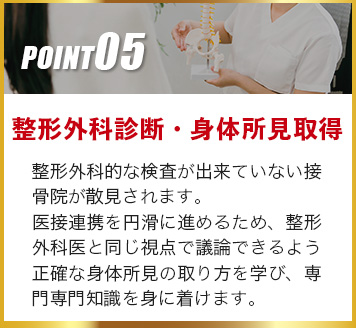 POINT05

整形外科診断・身体所見取得

整形外科的な検査が出来ていない接骨院が散見されます。
医接連携を円滑に進めるため、整形外科医と同じ視点で議論できるよう正確な身体所見の取り方を学び、専門専門知識を身に着けます。